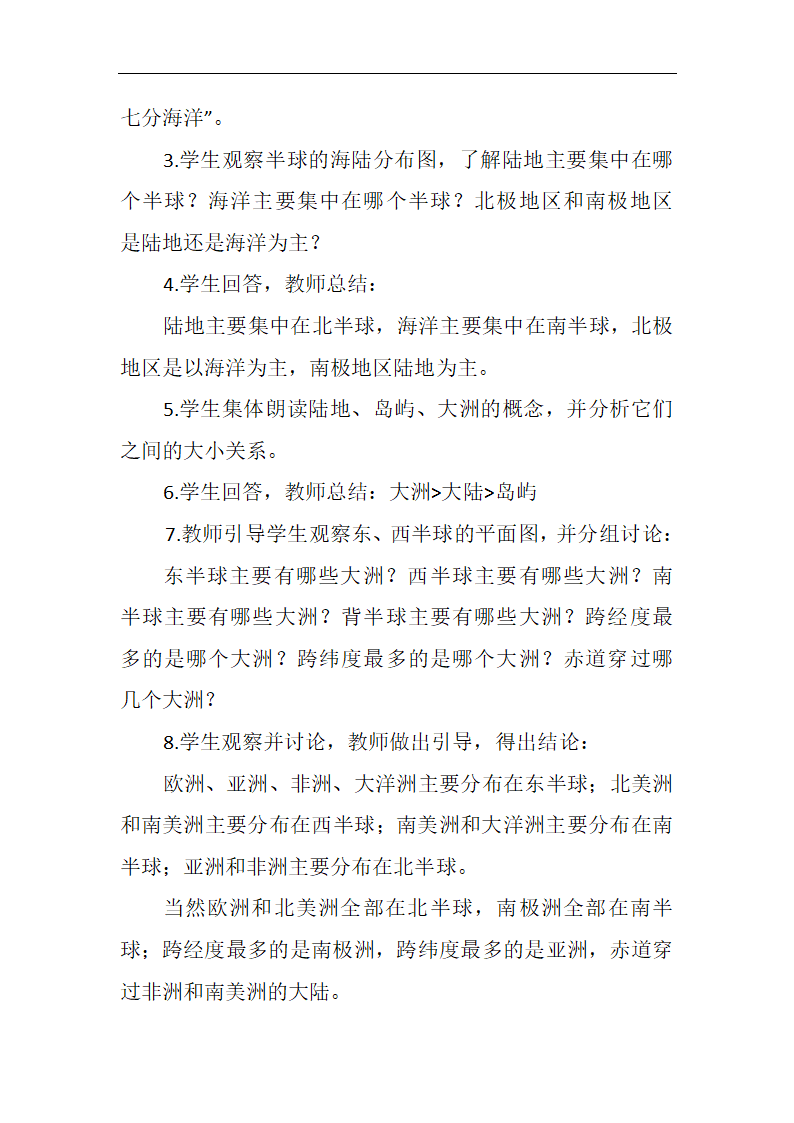 七分海洋”。

3.学生观察半球的海陆分布图，了解陆地主要集中在哪个半球？海洋主要集中在哪个半球？北极地区和南极地区是陆地还是海洋为主？

4.学生回答，教师总结：

陆地主要集中在北半球，海洋主要集中在南半球，北极地区是以海洋为主，南极地区陆地为主。

5.学生集体朗读陆地、岛屿、大洲的概念，并分析它们之间的大小关系。

6.学生回答，教师总结：大洲>大陆>岛屿

7.教师引导学生观察东、西半球的平面图，并分组讨论：

东半球主要有哪些大洲？西半球主要有哪些大洲？南半球主要有哪些大洲？背半球主要有哪些大洲？跨经度最多的是哪个大洲？跨纬度最多的是哪个大洲？赤道穿过哪几个大洲？

8.学生观察并讨论，教师做出引导，得出结论：

欧洲、亚洲、非洲、大洋洲主要分布在东半球；北美洲和南美洲主要分布在西半球；南美洲和大洋洲主要分布在南半球；亚洲和非洲主要分布在北半球。

当然欧洲和北美洲全部在北半球，南极洲全部在南半球；跨经度最多的是南极洲，跨纬度最多的是亚洲，赤道穿过非洲和南美洲的大陆。